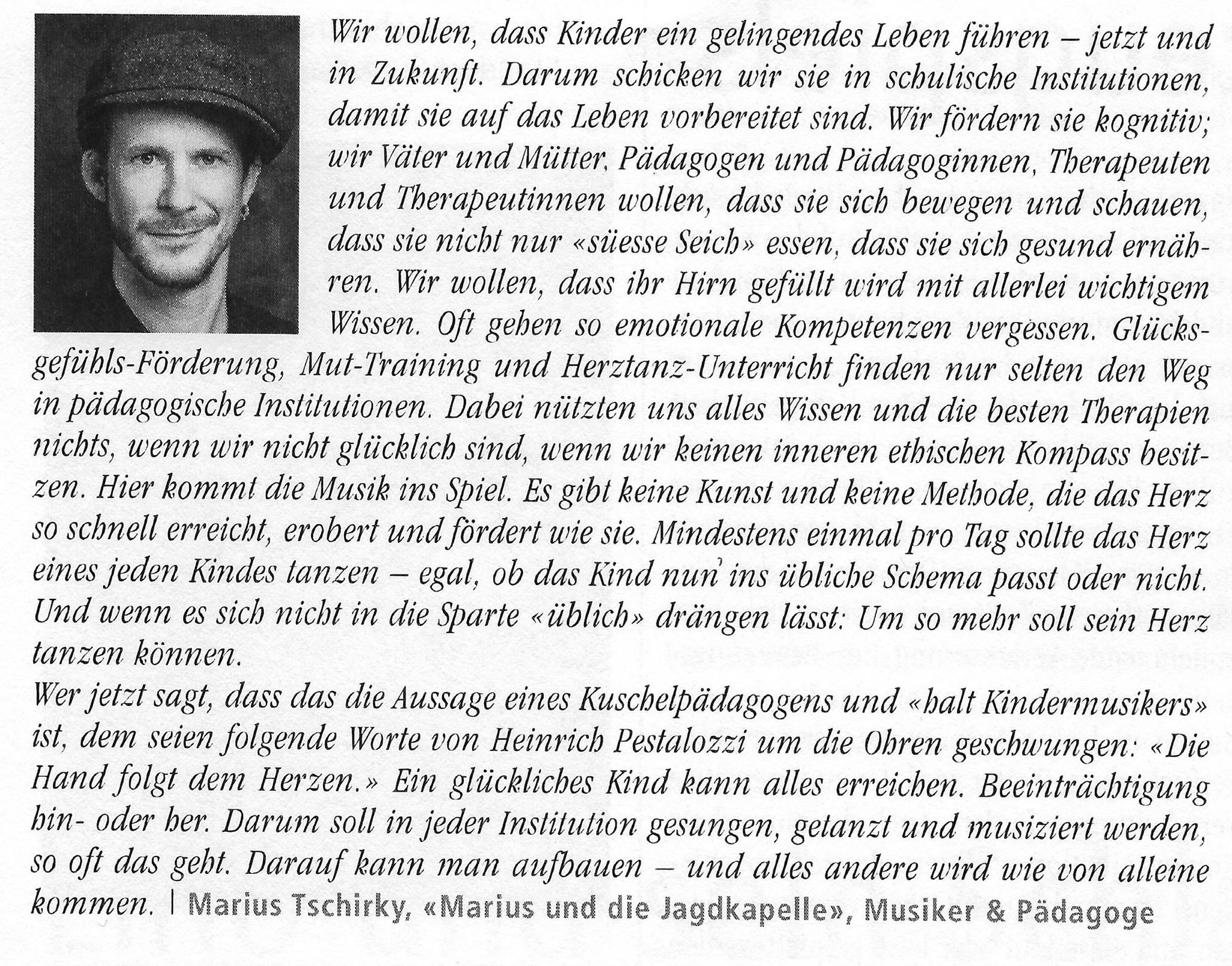 Wir wollen, dass Kinder ein gelingendes Leben führen – jetzt und in Zukunft. Darum schicken wir sie in schulische Institutionen, damit sie auf das Leben vorbereitet sind. Wir fördern sie kognitiv; wir Väter und Mütter, Pädagogen und Pädagoginnen, Therapeuten und Therapeutinnen wollen, dass sie sich bewegen und schauen, dass sie nicht nur «süesse Seich» essen, dass sie sich gesund ernähren. Wir wollen, dass ihr Hirn gefüllt wird mit allerlei wichtigem Wissen. Oft gehen so emotionale Kompetenzen vergessen. Glücksgefühls-Förderung, Mut-Training und Herztanz-Unterricht finden nur selten den Weg in pädagogische Institutionen. Dabei nützten uns alles Wissen und die besten Therapien nichts, wenn wir nicht glücklich sind, wenn wir keinen inneren ethischen Kompass besitzen. Hier kommt die Musik ins Spiel. Es gibt keine Kunst und keine Methode, die das Herz so schnell erreicht, erobert und fördert wie sie. Mindestens einmal pro Tag sollte das Herz eines jeden Kindes tanzen – egal, ob das Kind nun ins übliche Schema passt oder nicht. Und wenn es sich nicht in die Sparte «üblich» drängen lässt: Um so mehr soll sein Herz tanzen können.
Wer jetzt sagt, dass das die Aussage eines Kuschelpädagogens und «halt Kindermusikers» ist, dem seien folgende Worte von Heinrich Pestalozzi um die Ohren geschwungen: «Die Hand folgt dem Herzen.» Ein glückliches Kind kann alles erreichen. Beeinträchtigung hin- oder her. Darum soll in jeder Institution gesungen, getanzt und musiziert werden, so oft das geht. Darauf kann man aufbauen – und alles andere wird wie von alleine kommen. | Marius Tschirky, «Marius und die Jagdkapelle», Musiker & Pädagoge